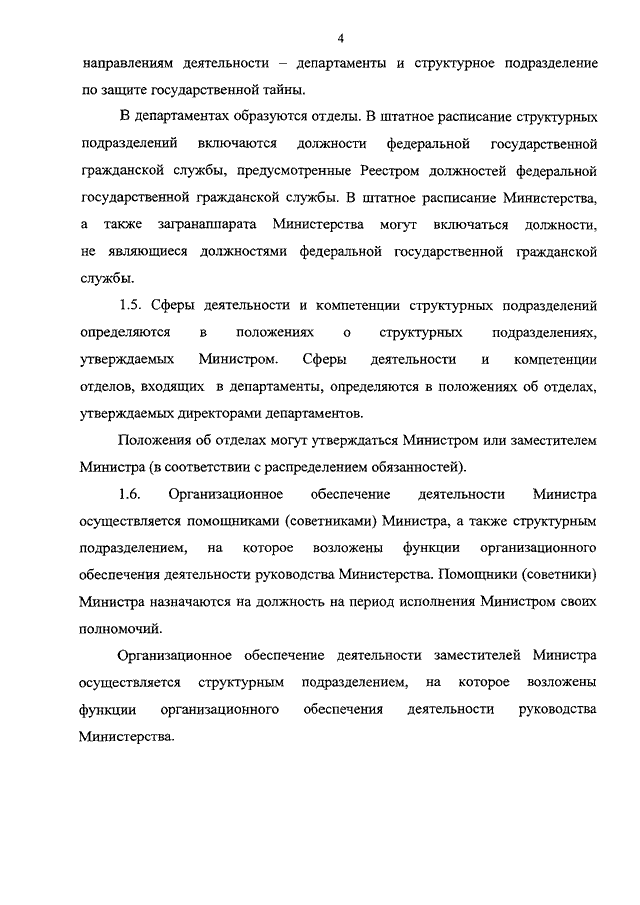 4

направлениям деятельности – департаменты и структурное подразделение по защите государственной тайны.

В департаментах образуются отделы. В штатное расписание структурных подразделений включаются должности федеральной государственной гражданской службы, предусмотренные Реестром должностей федеральной государственной гражданской службы. В штатное расписание Министерства, а также загранаппарата Министерства могут включаться должности, не являющиеся должностями федеральной государственной гражданской службы.

1.5. Сферы деятельности и компетенции структурных подразделений определяются в положениях о структурных подразделениях, утверждаемых Министром. Сферы деятельности и компетенции отделов, входящих в департаменты, определяются в положениях об отделах, утверждаемых директорами департаментов.

Положения об отделах могут утверждаться Министром или заместителем Министра (в соответствии с распределением обязанностей).

1.6. Организационное обеспечение деятельности Министра осуществляется помощниками (советниками) Министра, а также структурным подразделением, на которое возложены функции организационного обеспечения деятельности руководства Министерства. Помощники (советники) Министра назначаются на должность на период исполнения Министром своих полномочий.

Организационное обеспечение деятельности заместителей Министра осуществляется структурным подразделением, на которое возложены функции организационного обеспечения деятельности руководства Министерства.